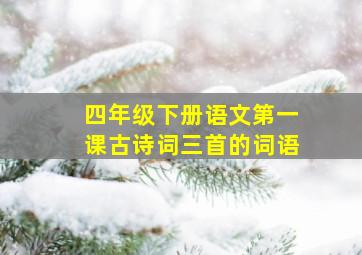 四年级下册语文第一课古诗词三首的词语